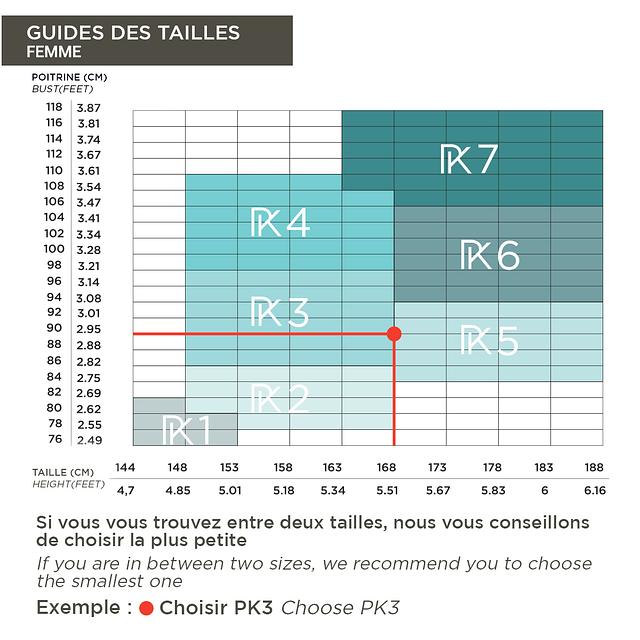 GUIDES DES TAILLES
FEMME

POITRINE (CM)
BUST(FEET)

| | |
|---|---|
| 118 | 3.87 |
| 116 | 3.81 |
| 114 | 3.74 |
| 112 | 3.67 |
| 110 | 3.61 |
| 108 | 3.54 |
| 106 | 3.47 |
| 104 | 3.41 |
| 102 | 3.34 |
| 100 | 3.28 |
| 98 | 3.21 |
| 96 | 3.14 |
| 94 | 3.08 |
| 92 | 3.01 |
| 90 | 2.95 |
| 88 | 2.88 |
| 86 | 2.82 |
| 84 | 2.75 |
| 82 | 2.69 |
| 80 | 2.62 |
| 78 | 2.55 |
| 76 | 2.49 |

PK7
PK4
PK6
PK3
PK5
PK2
PK1

| TAILLE (CM) | 144 | 148 | 153 | 158 | 163 | 168 | 173 | 178 | 183 | 188 |
|---|---|---|---|---|---|---|---|---|---|---|
| HEIGHT(FEET) | 4,7 | 4.85 | 5.01 | 5.18 | 5.34 | 5.51 | 5.67 | 5.83 | 6 | 6.16 |

Si vous vous trouvez entre deux tailles, nous vous conseillons de choisir la plus petite
If you are in between two sizes, we recommend you to choose the smallest one
Exemple : Choisir PK3 Choose PK3